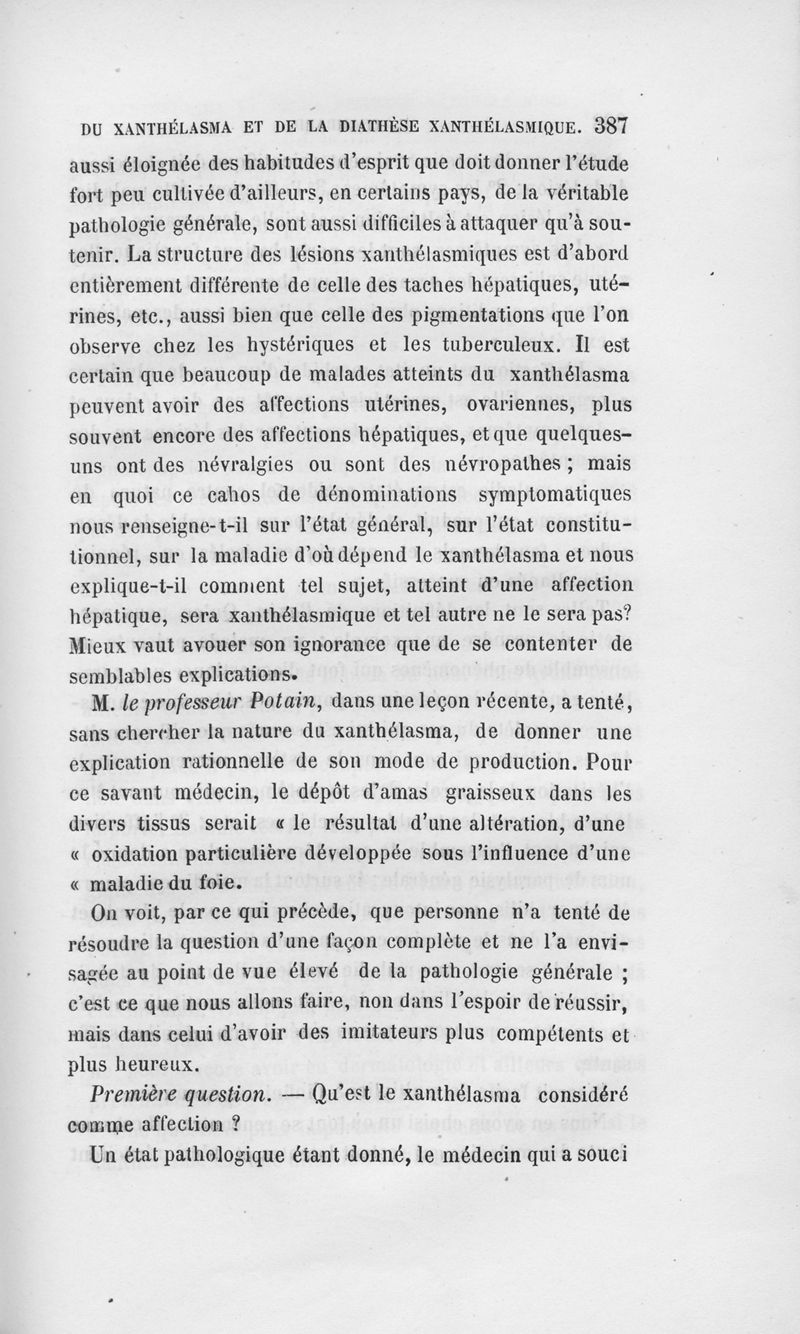 DU XANTHÉLASMA ET DE LA DIATHÈSE XANTHÉLASMIQUE. 387

aussi éloignée des habitudes d'esprit que doit donner l'étude fort peu cultivée d'ailleurs, en certains pays, de la véritable pathologie générale, sont aussi difficiles à attaquer qu'à soutenir. La structure des lésions xanthélasmiques est d'abord entièrement différente de celle des taches hépatiques, utérines, etc., aussi bien que celle des pigmentations que l'on observe chez les hystériques et les tuberculeux. Il est certain que beaucoup de malades atteints du xanthélasma peuvent avoir des affections utérines, ovariennes, plus souvent encore des affections hépatiques, et que quelques-uns ont des névralgies ou sont des névropathes ; mais en quoi ce cahos de dénominations symptomatiques nous renseigne-t-il sur l'état général, sur l'état constitutionnel, sur la maladie d'où dépend le xanthélasma et nous explique-t-il comment tel sujet, atteint d'une affection hépatique, sera xanthélasmique et tel autre ne le sera pas? Mieux vaut avouer son ignorance que de se contenter de semblables explications.

M. le professeur Potain, dans une leçon récente, a tenté, sans chercher la nature du xanthélasma, de donner une explication rationnelle de son mode de production. Pour ce savant médecin, le dépôt d'amas graisseux dans les divers tissus serait « le résultat d'une altération, d'une « oxidation particulière développée sous l'influence d'une « maladie du foie.

On voit, par ce qui précède, que personne n'a tenté de résoudre la question d'une façon complète et ne l'a envisagée au point de vue élevé de la pathologie générale ; c'est ce que nous allons faire, non dans l'espoir de réussir, mais dans celui d'avoir des imitateurs plus compétents et plus heureux.

Première question. — Qu'est le xanthélasma considéré comme affection ?

Un état pathologique étant donné, le médecin qui a souci